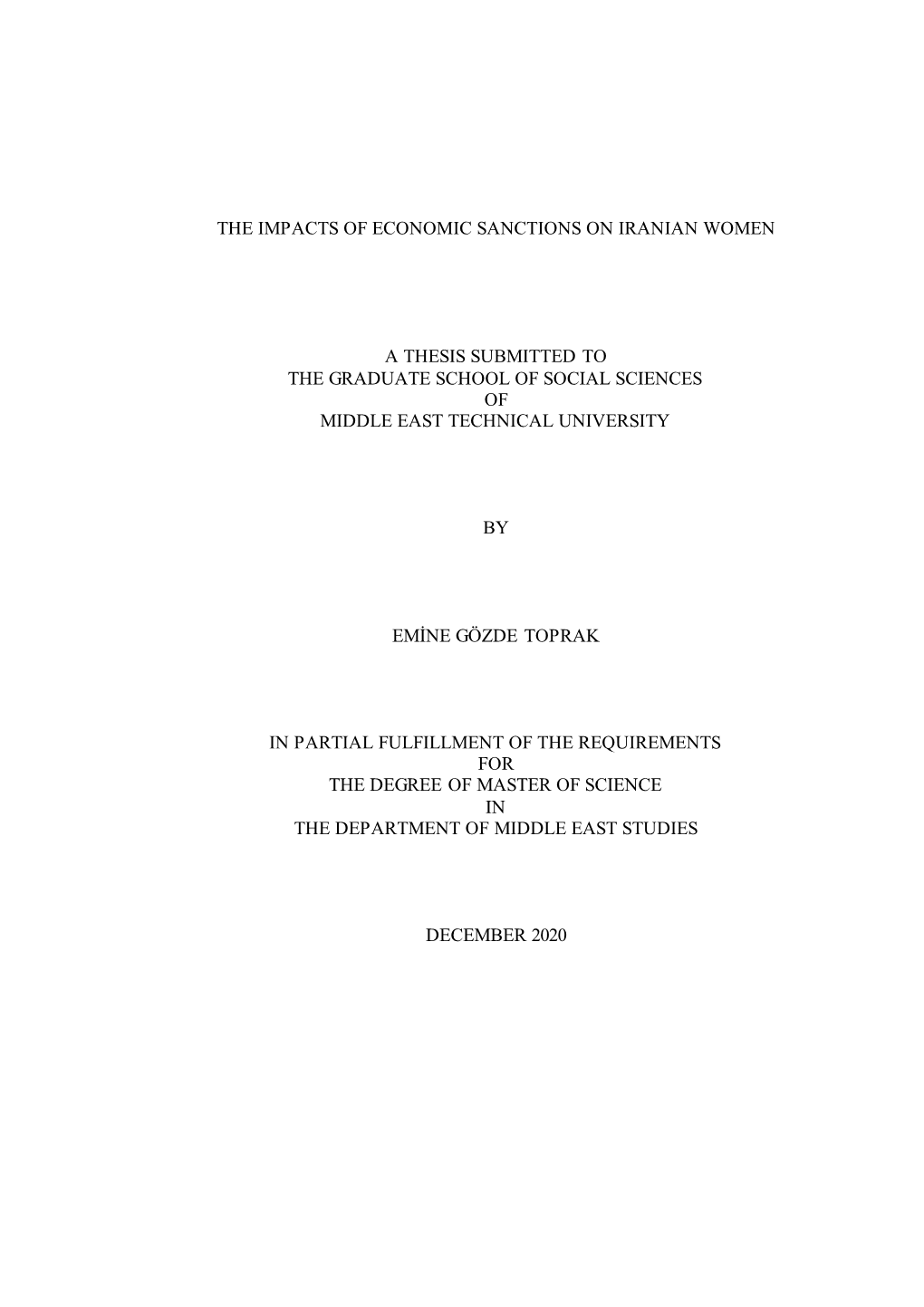 THE IMPACTS OF ECONOMIC SANCTIONS ON IRANIAN WOMEN

A THESIS SUBMITTED TO
THE GRADUATE SCHOOL OF SOCIAL SCIENCES
OF
MIDDLE EAST TECHNICAL UNIVERSITY

BY

EMİNE GÖZDE TOPRAK

IN PARTIAL FULFILLMENT OF THE REQUIREMENTS
FOR
THE DEGREE OF MASTER OF SCIENCE
IN
THE DEPARTMENT OF MIDDLE EAST STUDIES

DECEMBER 2020